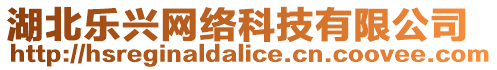 湖北乐兴网络科技有限公司
http://hsreginaldalice.cn.coovee.com